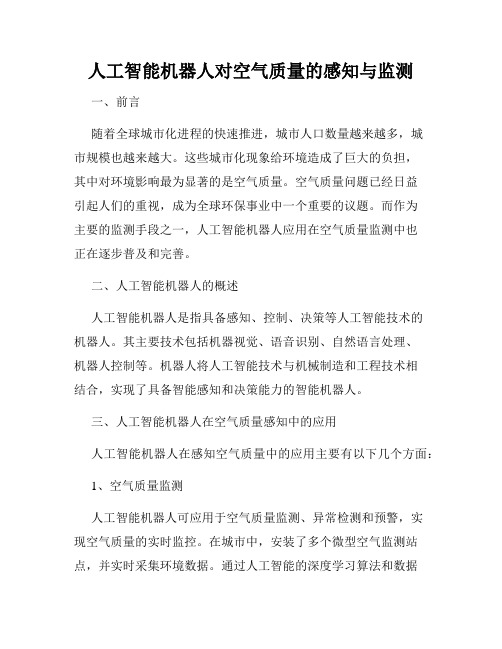 人工智能机器人对空气质量的感知与监测

一、前言

随着全球城市化进程的快速推进，城市人口数量越来越多，城市规模也越来越大。这些城市化现象给环境造成了巨大的负担，其中对环境影响最为显著的是空气质量。空气质量问题已经日益引起人们的重视，成为全球环保事业中一个重要的议题。而作为主要的监测手段之一，人工智能机器人应用在空气质量监测中也正在逐步普及和完善。

二、人工智能机器人的概述

人工智能机器人是指具备感知、控制、决策等人工智能技术的机器人。其主要技术包括机器视觉、语音识别、自然语言处理、机器人控制等。机器人将人工智能技术与机械制造和工程技术相结合，实现了具备智能感知和决策能力的智能机器人。

三、人工智能机器人在空气质量感知中的应用

人工智能机器人在感知空气质量中的应用主要有以下几个方面：

1、空气质量监测

人工智能机器人可应用于空气质量监测、异常检测和预警，实现空气质量的实时监控。在城市中，安装了多个微型空气监测站点，并实时采集环境数据。通过人工智能的深度学习算法和数据